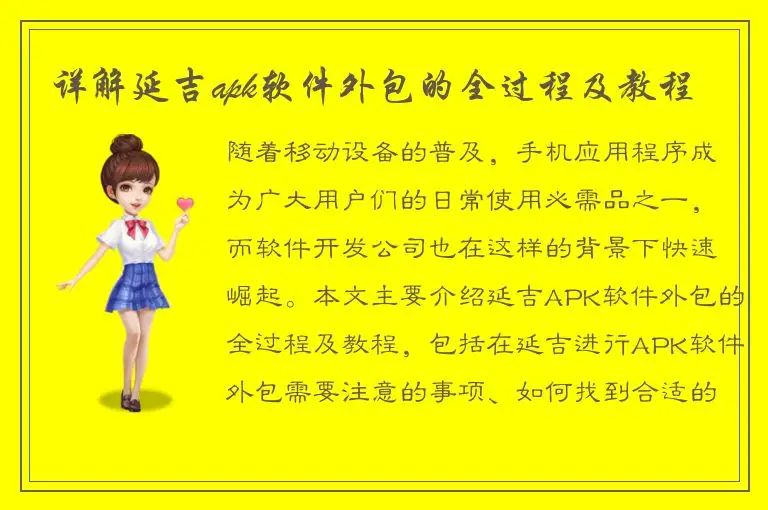 详解延吉apk软件外包的全过程及教程

随着移动设备的普及，手机应用程序成为广大用户们的日常使用必需品之一，而软件开发公司也在这样的背景下快速崛起。本文主要介绍延吉APK软件外包的全过程及教程，包括在延吉进行APK软件外包需要注意的事项、如何找到合适的